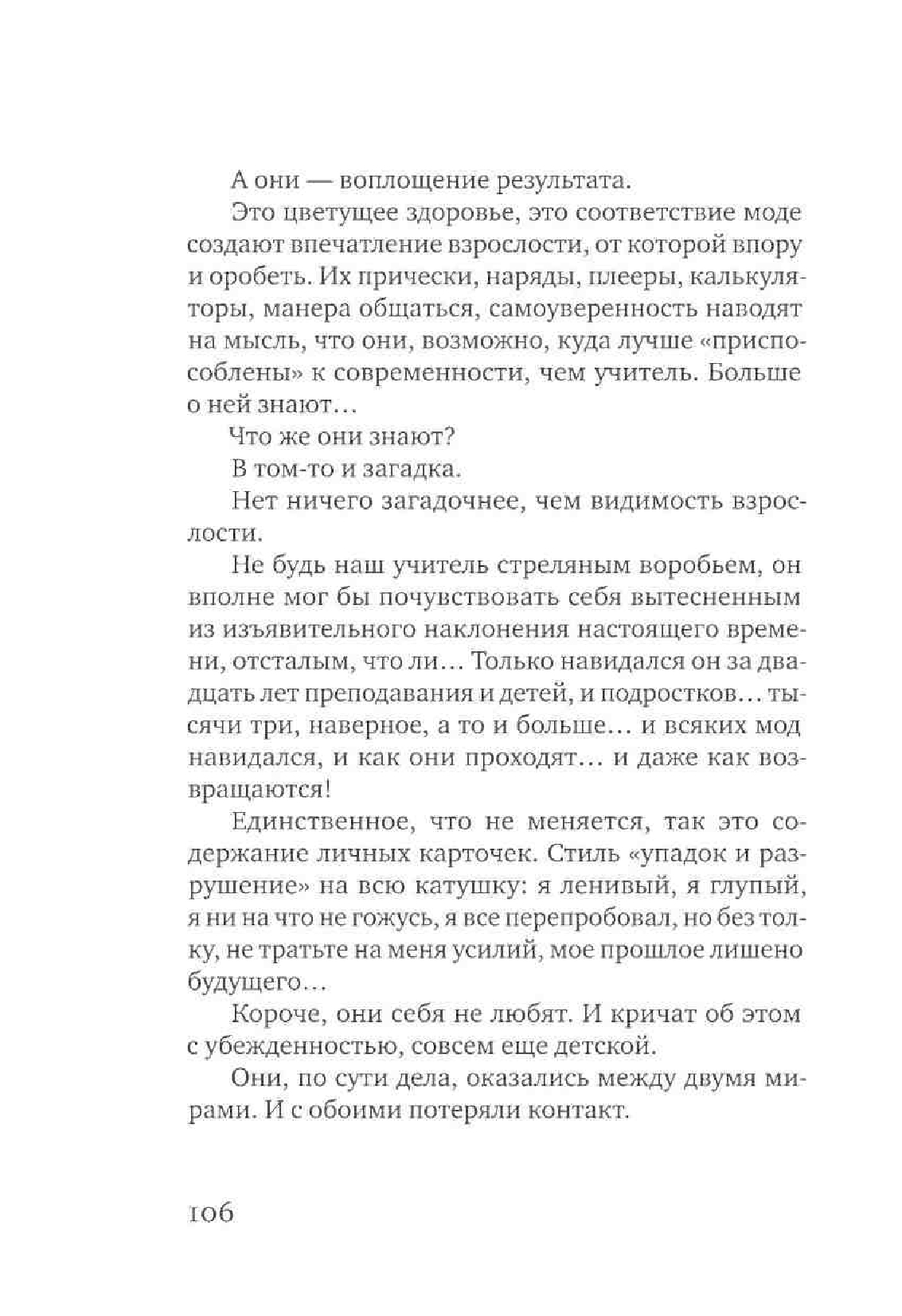 А они — воплощение результата.

Это цветущее здоровье, это соответствие моде создают впечатление взрослости, от которой впору и оробеть. Их прически, наряды, плееры, калькуляторы, манера общаться, самоуверенность наводят на мысль, что они, возможно, куда лучше «приспособлены» к современности, чем учитель. Больше о ней знают...

Что же они знают?

В том-то и загадка.

Нет ничего загадочнее, чем видимость взрослости.

Не будь наш учитель стреляным воробьем, он вполне мог бы почувствовать себя вытесненным из изъявительного наклонения настоящего времени, отсталым, что ли... Только навидался он за двадцать лет преподавания и детей, и подростков... тысячи три, наверное, а то и больше... и всяких мод навидался, и как они проходят... и даже как возвращаются!

Единственное, что не меняется, так это содержание личных карточек. Стиль «упадок и разрушение» на всю катушку: я ленивый, я глупый, я ни на что не гожусь, я все перепробовал, но без толку, не тратьте на меня усилий, мое прошлое лишено будущего...

Короче, они себя не любят. И кричат об этом с убежденностью, совсем еще детской.

Они, по сути дела, оказались между двумя мирами. И с обоими потеряли контакт.

106